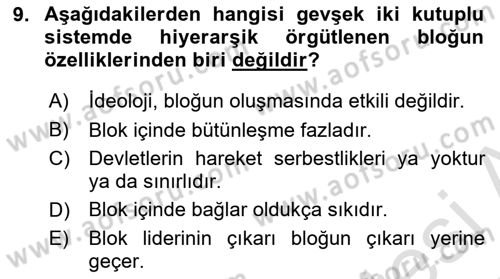 9. Aşağıdakilerden hangisi gevşek iki kutuplu sistemde hiyerarşik örgütlenen bloğun özelliklerinden biri değildir?

A) İdeoloji, bloğun oluşmasında etkili değildir.

B) Blok içinde bütünleşme fazladır.

C) Devletlerin hareket serbestlikleri ya yoktur ya da sınırlıdır.

D) Blok içinde bağlar oldukça sıkıdır.

E) Blok liderinin çıkarı bloğun çıkarı yerine geçer.

www.aofsoru.com